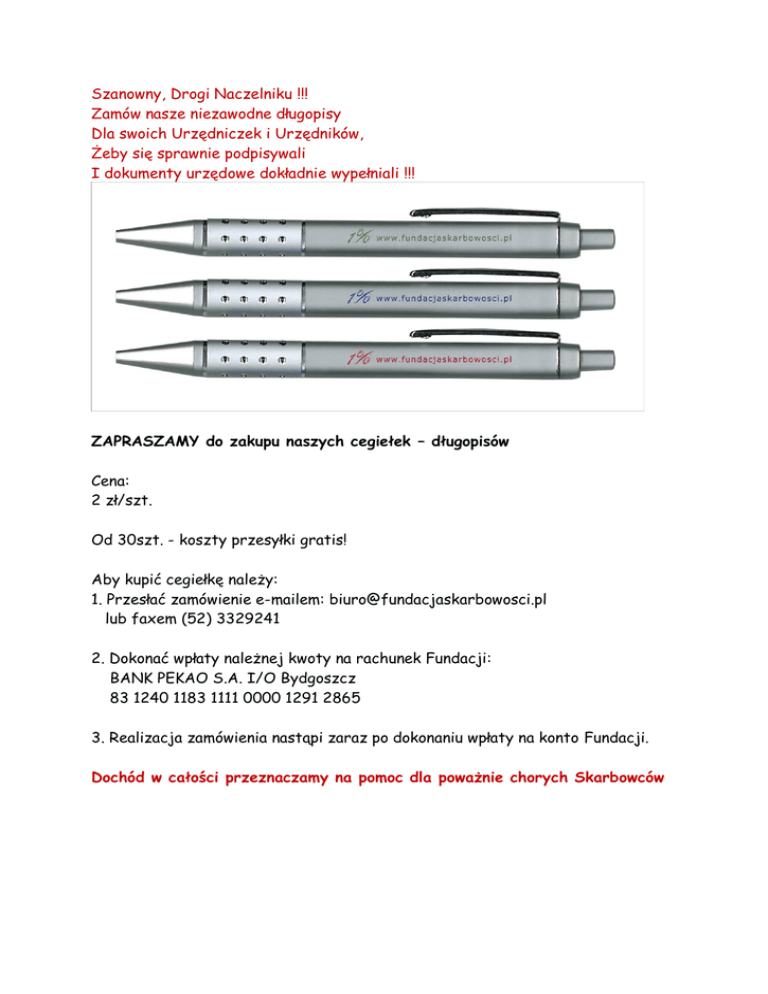 Szanowny, Drogi Naczelniku !!!
Zamów nasze niezawodne długopisy
Dla swoich Urzędniczek i Urzędników,
Żeby się sprawnie podpisywali
I dokumenty urzędowe dokładnie wypełniali !!!

1% www.fundacjaskarbowosci.pl
1% www.fundacjaskarbowosci.pl
1% www.fundacjaskarbowosci.pl

ZAPRASZAMY do zakupu naszych cegiełek – długopisów

Cena:
2 zł/szt.

Od 30szt. - koszty przesyłki gratis!

Aby kupić cegiełkę należy:
1. Przesłać zamówienie e-mailem: biuro@fundacjaskarbowosci.pl lub faxem (52) 3329241

2. Dokonać wpłaty należnej kwoty na rachunek Fundacji:
BANK PEKAO S.A. I/O Bydgoszcz
83 1240 1183 1111 0000 1291 2865

3. Realizacja zamówienia nastąpi zaraz po dokonaniu wpłaty na konto Fundacji.

Dochód w całości przeznaczamy na pomoc dla poważnie chorych Skarbowców